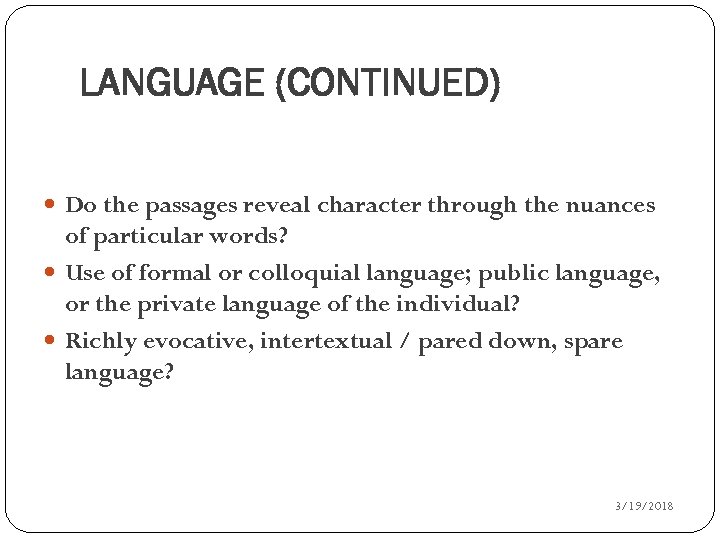 LANGUAGE (CONTINUED)

- Do the passages reveal character through the nuances of particular words?
- Use of formal or colloquial language; public language, or the private language of the individual?
- Richly evocative, intertextual / pared down, spare language?

3/19/2018